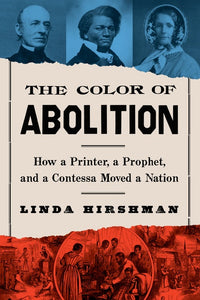 THE COLOR OF
ABOLITION

How a Printer, a Prophet, and a Contessa Moved a Nation

LINDA HIRSHMAN